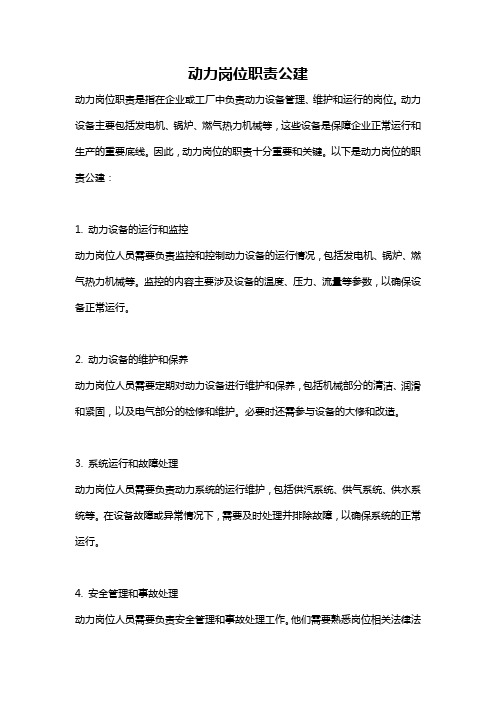 动力岗位职责公建

动力岗位职责是指在企业或工厂中负责动力设备管理、维护和运行的岗位。动力设备主要包括发电机、锅炉、燃气热力机械等，这些设备是保障企业正常运行和生产的重要底线。因此，动力岗位的职责十分重要和关键。以下是动力岗位的职责公建：

1. 动力设备的运行和监控

动力岗位人员需要负责监控和控制动力设备的运行情况，包括发电机、锅炉、燃气热力机械等。监控的内容主要涉及设备的温度、压力、流量等参数，以确保设备正常运行。

2. 动力设备的维护和保养

动力岗位人员需要定期对动力设备进行维护和保养，包括机械部分的清洁、润滑和紧固，以及电气部分的检修和维护。必要时还需参与设备的大修和改造。

3. 系统运行和故障处理

动力岗位人员需要负责动力系统的运行维护，包括供汽系统、供气系统、供水系统等。在设备故障或异常情况下，需要及时处理并排除故障，以确保系统的正常运行。

4. 安全管理和事故处理

动力岗位人员需要负责安全管理和事故处理工作。他们需要熟悉岗位相关法律法